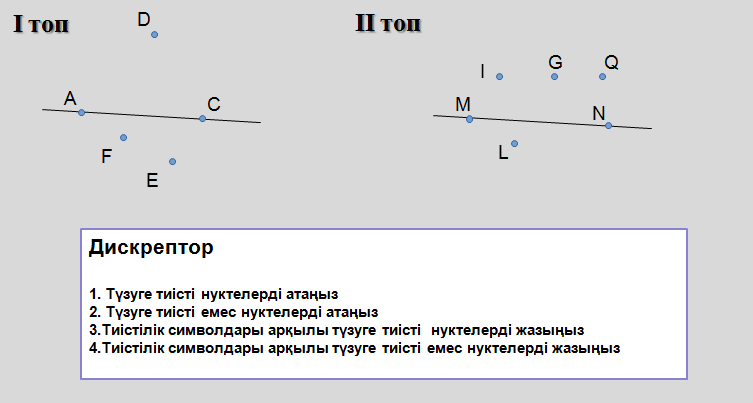 I топ

D

A

C

F

E

II топ

I

G

Q

M

N

L

Дискрептор

1. Түзуге тиісті нуктелерді атаңыз
2. Түзуге тиісті емес нуктелерді атаңыз
3.Тиістілік символдары арқылы түзуге тиісті нуктелерді жазыңыз
4.Тиістілік символдары арқылы түзуге тиісті емес нуктелерді жазыңыз